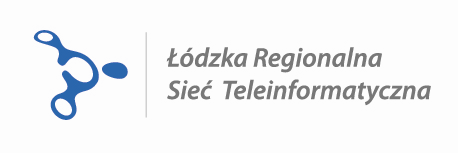 Łódzka Regionalna
Sieć Teleinformatyczna